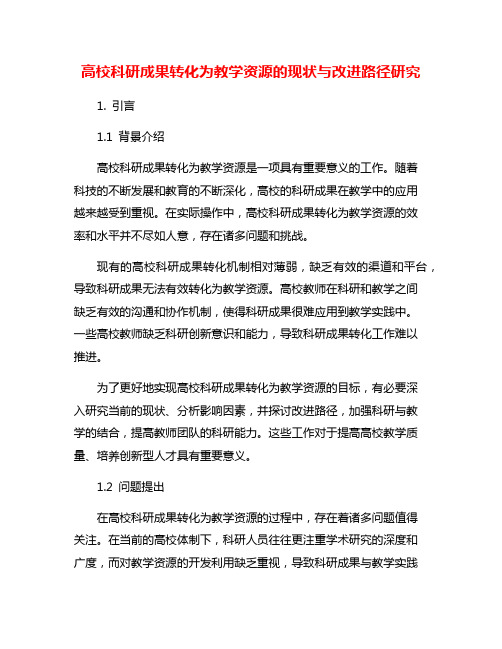 高校科研成果转化为教学资源的现状与改进路径研究

1. 引言

1.1 背景介绍

高校科研成果转化为教学资源是一项具有重要意义的工作。随着科技的不断发展和教育的不断深化，高校的科研成果在教学中的应用越来越受到重视。在实际操作中，高校科研成果转化为教学资源的效率和水平并不尽如人意，存在诸多问题和挑战。

现有的高校科研成果转化机制相对薄弱，缺乏有效的渠道和平台，导致科研成果无法有效转化为教学资源。高校教师在科研和教学之间缺乏有效的沟通和协作机制，使得科研成果很难应用到教学实践中。一些高校教师缺乏科研创新意识和能力，导致科研成果转化工作难以推进。

为了更好地实现高校科研成果转化为教学资源的目标，有必要深入研究当前的现状、分析影响因素，并探讨改进路径，加强科研与教学的结合，提高教师团队的科研能力。这些工作对于提高高校教学质量、培养创新型人才具有重要意义。

1.2 问题提出

在高校科研成果转化为教学资源的过程中，存在着诸多问题值得关注。在当前的高校体制下，科研人员往往更注重学术研究的深度和广度，而对教学资源的开发利用缺乏重视，导致科研成果与教学实践